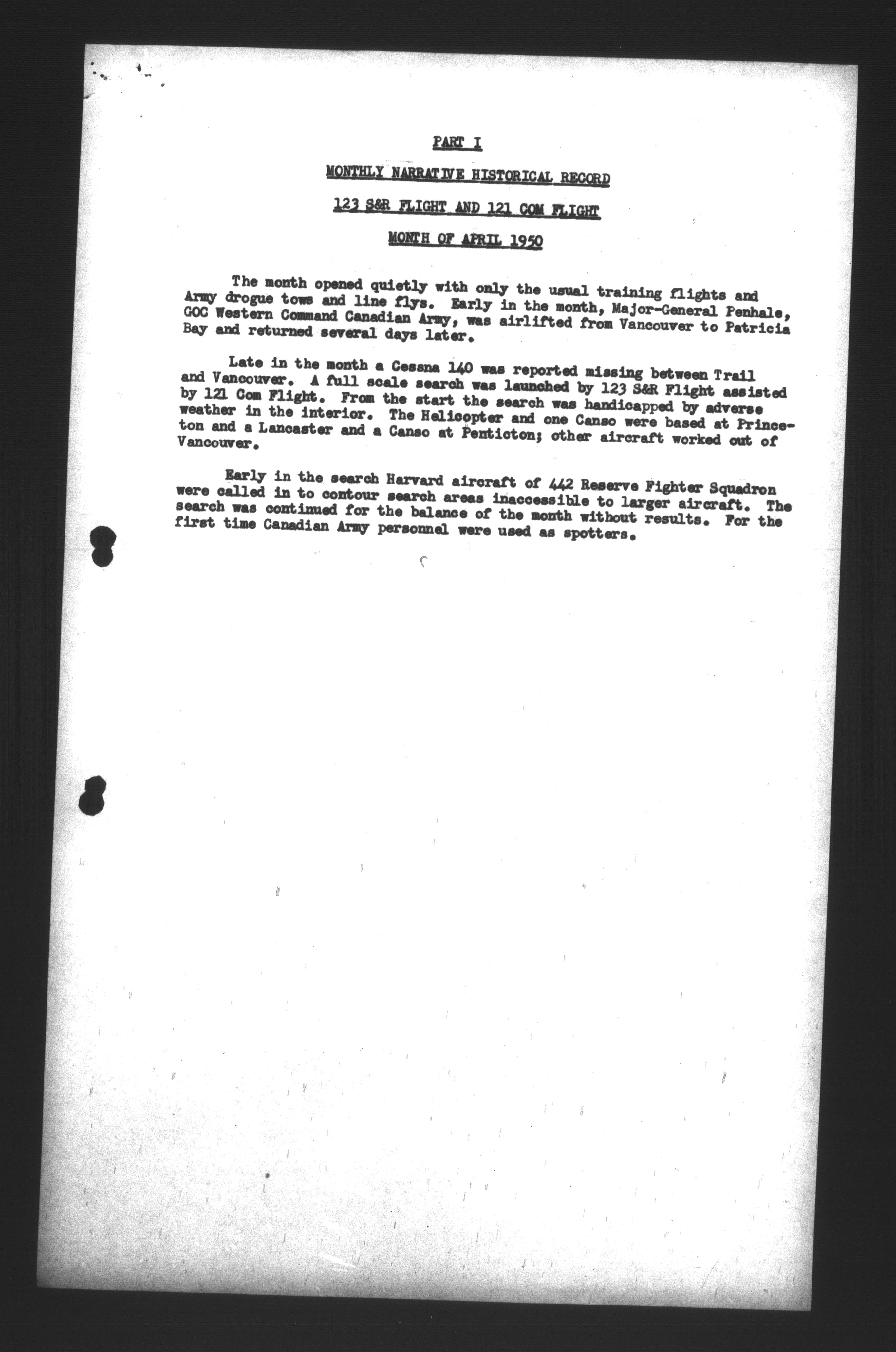 PART I

MONTHLY NARRATIVE HISTORICAL RECORD

123 S&R FLIGHT AND 121 COM FLIGHT

MONTH OF APRIL 1950

The month opened quietly with only the usual training flights and Army drogue tows and line flys. Early in the month, Major-General Penhale, GOC Western Command Canadian Army, was airlifted from Vancouver to Patricia Bay and returned several days later.

Late in the month a Cessna 140 was reported missing between Trail and Vancouver. A full scale search was launched by 123 S&R Flight assisted by 121 Com Flight. From the start the search was handicapped by adverse weather in the interior. The Helicopter and one Canso were based at Princeton and a Lancaster and a Canso at Penticton; other aircraft worked out of Vancouver.

Early in the search Harvard aircraft of 442 Reserve Fighter Squadron were called in to contour search areas inaccessible to larger aircraft. The search was continued for the balance of the month without results. For the first time Canadian Army personnel were used as spotters.